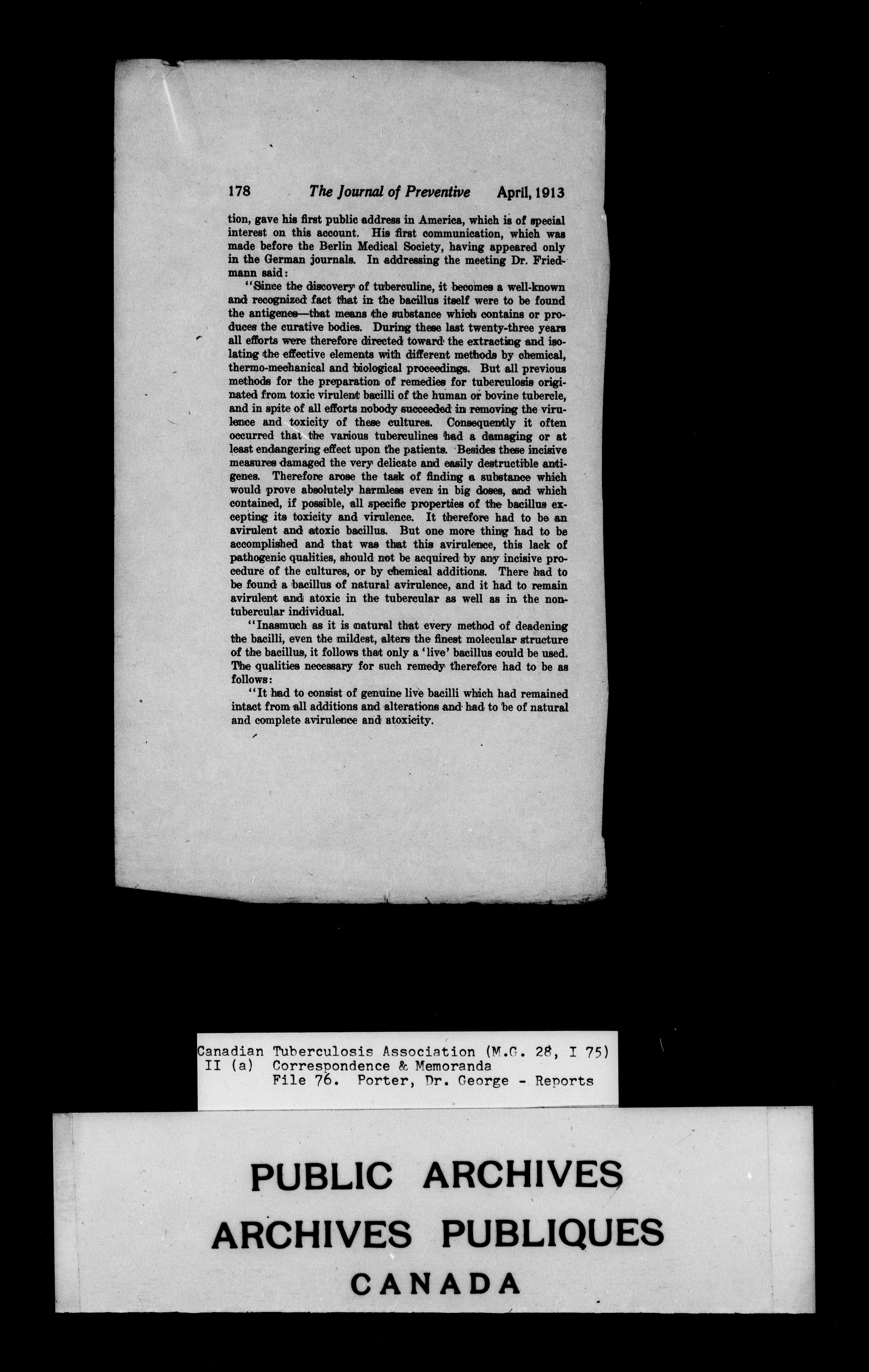 178 The Journal of Preventive April, 1913

tion, gave his first public address in America, which is of special interest on this account. His first communication, which was made before the Berlin Medical Society, having appeared only in the German journals. In addressing the meeting Dr. Friedmann said:

"Since the discovery of tuberculine, it becomes a well-known and recognized fact that in the bacillus itself were to be found the antigenes—that means the substance which contains or produces the curative bodies. During these last twenty-three years all efforts were therefore directed toward the extracting and isolating the effective elements with different methods by chemical, thermo-mechanical and biological proceedings. But all previous methods for the preparation of remedies for tuberculosis originated from toxic virulent bacilli of the human or bovine tubercle, and in spite of all efforts nobody succeeded in removing the virulence and toxicity of these cultures. Consequently it often occurred that the various tuberculines had a damaging or at least endangering effect upon the patients. Besides these incisive measures damaged the very delicate and easily destructible antigenes. Therefore arose the task of finding a substance which would prove absolutely harmless even in big doses, and which contained, if possible, all specific properties of the bacillus excepting its toxicity and virulence. It therefore had to be an avirulent and atoxic bacillus. But one more thing had to be accomplished and that was that this avirulence, this lack of pathogenic qualities, should not be acquired by any incisive procedure of the cultures, or by chemical additions. There had to be found a bacillus of natural avirulence, and it had to remain avirulent and atoxic in the tubercular as well as in the nontubercular individual.

"Inasmuch as it is natural that every method of deadening the bacilli, even the mildest, alters the finest molecular structure of the bacillus, it follows that only a 'live' bacillus could be used. The qualities necessary for such remedy therefore had to be as follows:

"It had to consist of genuine live bacilli which had remained intact from all additions and alterations and had to be of natural and complete avirulence and atoxicity.

Canadian Tuberculosis Association (M.G. 28, I 75)
II (a) Correspondence & Memoranda
File 76. Porter, Dr. George - Reports

PUBLIC ARCHIVES
ARCHIVES PUBLIQUES
CANADA